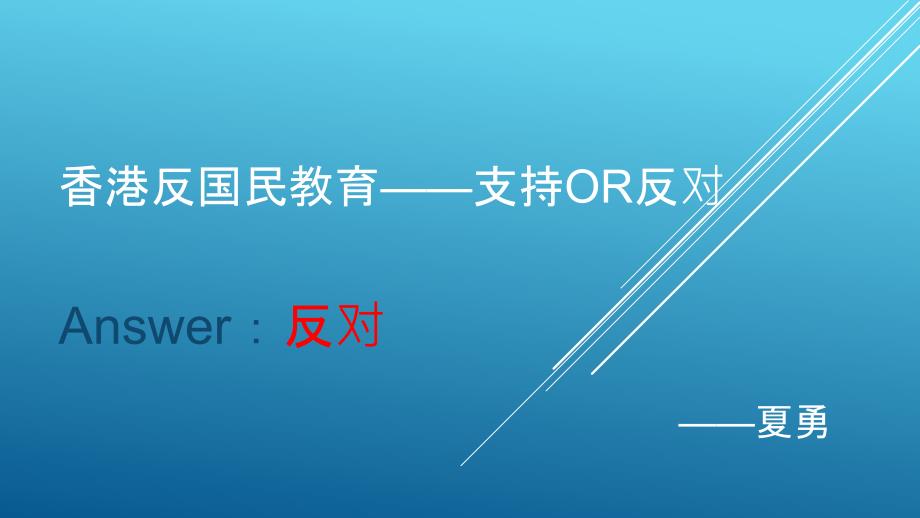 香港反国民教育——支持OR反对

Answer：反对

——夏勇